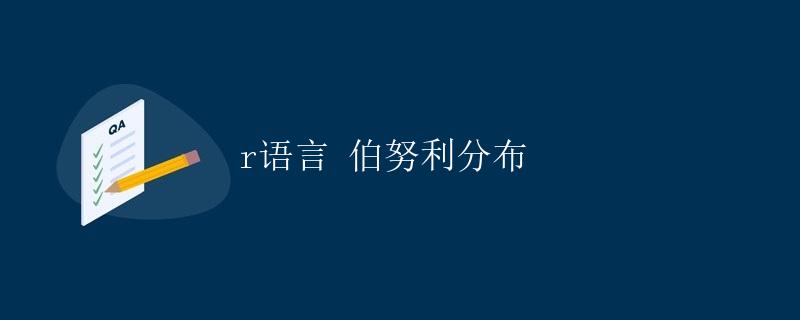 QA

r语言 伯努利分布